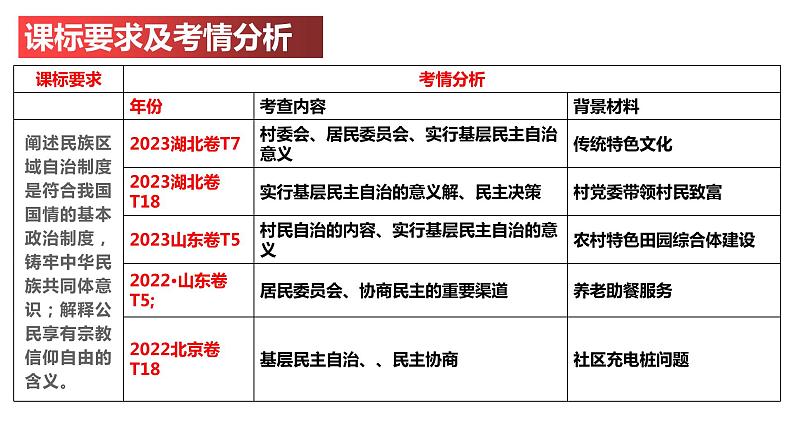 课标要求及考情分析

| 课标要求 | 考情分析 | | |
|---|---|---|---|
| | 年份 | 考查内容 | 背景材料 |
| 阐述民族区域自治制度是符合我国国情的基本政治制度，铸牢中华民族共同体意识；解释公民享有宗教信仰自由的含义。 | 2023湖北卷T7 | 村委会、居民委员会、实行基层民主自治意义 | 传统特色文化 |
| | 2023湖北卷T18 | 实行基层民主自治的意义解、民主决策 | 村党委带领村民致富 |
| | 2023山东卷T5 | 村民自治的内容、实行基层民主自治的意义 | 农村特色田园综合体建设 |
| | 2022·山东卷T5; | 居民委员会、协商民主的重要渠道 | 养老助餐服务 |
| | 2022北京卷T18 | 基层民主自治、、民主协商 | 社区充电桩问题 |